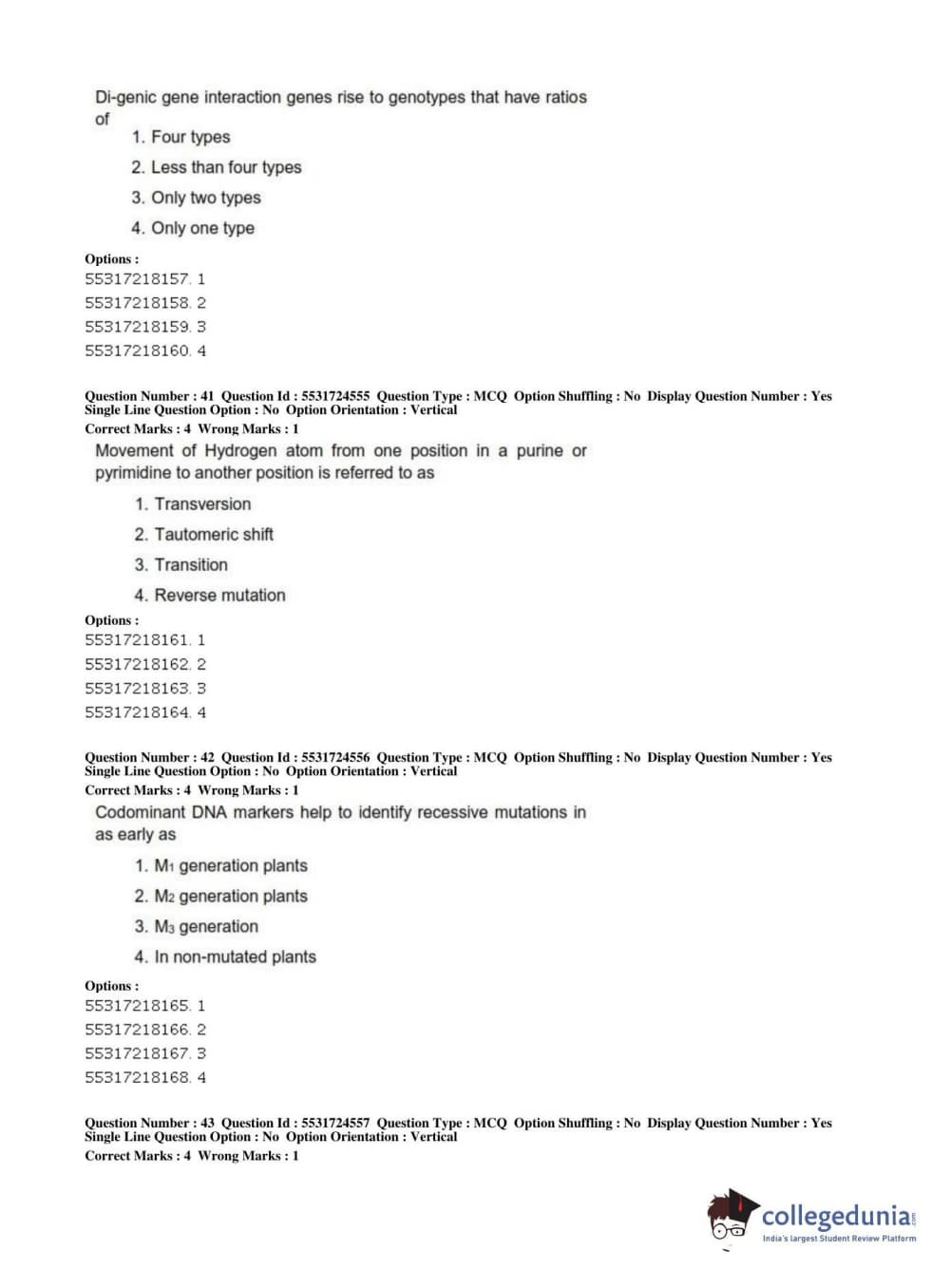 Di-genic gene interaction genes rise to genotypes that have ratios of

1. Four types
2. Less than four types
3. Only two types
4. Only one type

Options :
55317218157. 1
55317218158. 2
55317218159. 3
55317218160. 4

Question Number : 41 Question Id : 5531724555 Question Type : MCQ Option Shuffling : No Display Question Number : Yes Single Line Question Option : No Option Orientation : Vertical
Correct Marks : 4 Wrong Marks : 1

Movement of Hydrogen atom from one position in a purine or pyrimidine to another position is referred to as

1. Transversion
2. Tautomeric shift
3. Transition
4. Reverse mutation

Options :
55317218161. 1
55317218162. 2
55317218163. 3
55317218164. 4

Question Number : 42 Question Id : 5531724556 Question Type : MCQ Option Shuffling : No Display Question Number : Yes Single Line Question Option : No Option Orientation : Vertical
Correct Marks : 4 Wrong Marks : 1

Codominant DNA markers help to identify recessive mutations in as early as

1. $M_1$ generation plants
2. $M_2$ generation plants
3. $M_3$ generation
4. In non-mutated plants

Options :
55317218165. 1
55317218166. 2
55317218167. 3
55317218168. 4

Question Number : 43 Question Id : 5531724557 Question Type : MCQ Option Shuffling : No Display Question Number : Yes Single Line Question Option : No Option Orientation : Vertical
Correct Marks : 4 Wrong Marks : 1

collegedunia.com
India's largest Student Review Platform